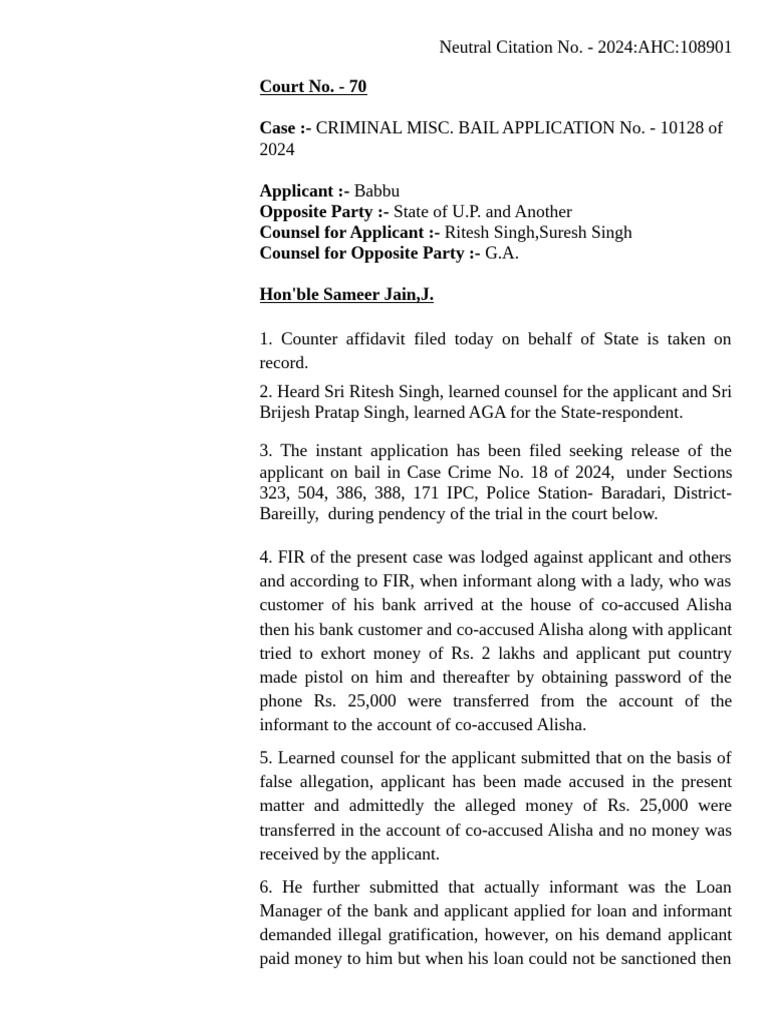 Neutral Citation No. - 2024:AHC:108901

Court No. - 70

Case :- CRIMINAL MISC. BAIL APPLICATION No. - 10128 of 2024

Applicant :- Babbu
Opposite Party :- State of U.P. and Another
Counsel for Applicant :- Ritesh Singh,Suresh Singh
Counsel for Opposite Party :- G.A.

Hon'ble Sameer Jain,J.

1. Counter affidavit filed today on behalf of State is taken on record.

2. Heard Sri Ritesh Singh, learned counsel for the applicant and Sri Brijesh Pratap Singh, learned AGA for the State-respondent.

3. The instant application has been filed seeking release of the applicant on bail in Case Crime No. 18 of 2024, under Sections 323, 504, 386, 388, 171 IPC, Police Station- Baradari, District- Bareilly, during pendency of the trial in the court below.

4. FIR of the present case was lodged against applicant and others and according to FIR, when informant along with a lady, who was customer of his bank arrived at the house of co-accused Alisha then his bank customer and co-accused Alisha along with applicant tried to exhort money of Rs. 2 lakhs and applicant put country made pistol on him and thereafter by obtaining password of the phone Rs. 25,000 were transferred from the account of the informant to the account of co-accused Alisha.

5. Learned counsel for the applicant submitted that on the basis of false allegation, applicant has been made accused in the present matter and admittedly the alleged money of Rs. 25,000 were transferred in the account of co-accused Alisha and no money was received by the applicant.

6. He further submitted that actually informant was the Loan Manager of the bank and applicant applied for loan and informant demanded illegal gratification, however, on his demand applicant paid money to him but when his loan could not be sanctioned then